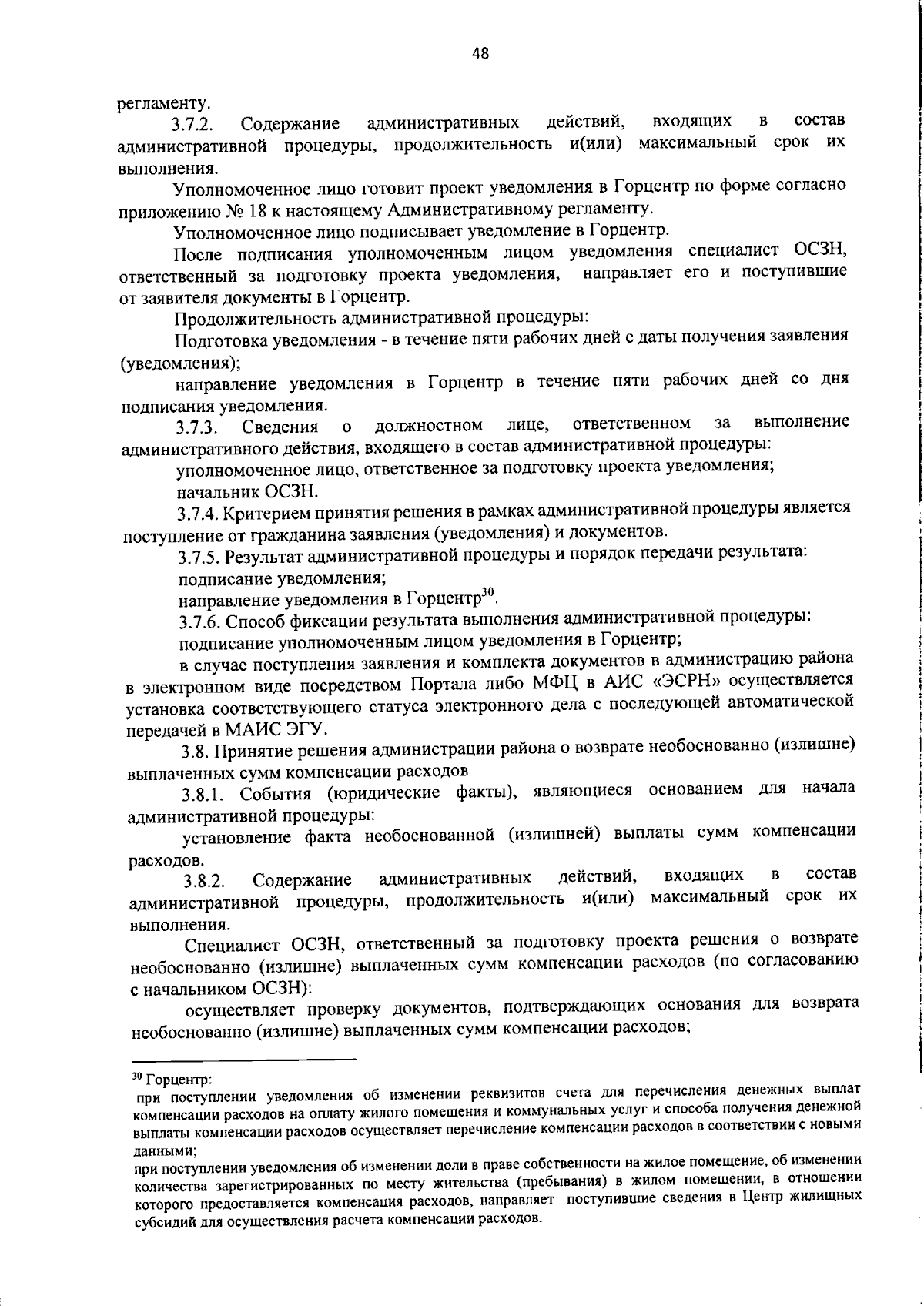 48

регламенту.

3.7.2. Содержание административных действий, входящих в состав административной процедуры, продолжительность и(или) максимальный срок их выполнения.

Уполномоченное лицо готовит проект уведомления в Горцентр по форме согласно приложению № 18 к настоящему Административному регламенту.

Уполномоченное лицо подписывает уведомление в Горцентр.

После подписания уполномоченным лицом уведомления специалист ОСЗН, ответственный за подготовку проекта уведомления, направляет его и поступившие от заявителя документы в Горцентр.

Продолжительность административной процедуры:

Подготовка уведомления - в течение пяти рабочих дней с даты получения заявления (уведомления);

направление уведомления в Горцентр в течение пяти рабочих дней со дня подписания уведомления.

3.7.3. Сведения о должностном лице, ответственном за выполнение административного действия, входящего в состав административной процедуры:

уполномоченное лицо, ответственное за подготовку проекта уведомления;

начальник ОСЗН.

3.7.4. Критерием принятия решения в рамках административной процедуры является поступление от гражданина заявления (уведомления) и документов.

3.7.5. Результат административной процедуры и порядок передачи результата:

подписание уведомления;

направление уведомления в Горцентр$^{30}$.

3.7.6. Способ фиксации результата выполнения административной процедуры:

подписание уполномоченным лицом уведомления в Горцентр;

в случае поступления заявления и комплекта документов в администрацию района в электронном виде посредством Портала либо МФЦ в АИС «ЭСРН» осуществляется установка соответствующего статуса электронного дела с последующей автоматической передачей в МАИС ЭГУ.

3.8. Принятие решения администрации района о возврате необоснованно (излишне) выплаченных сумм компенсации расходов

3.8.1. События (юридические факты), являющиеся основанием для начала административной процедуры:

установление факта необоснованной (излишней) выплаты сумм компенсации расходов.

3.8.2. Содержание административных действий, входящих в состав административной процедуры, продолжительность и(или) максимальный срок их выполнения.

Специалист ОСЗН, ответственный за подготовку проекта решения о возврате необоснованно (излишне) выплаченных сумм компенсации расходов (по согласованию с начальником ОСЗН):

осуществляет проверку документов, подтверждающих основания для возврата необоснованно (излишне) выплаченных сумм компенсации расходов;

$^{30}$ Горцентр:
при поступлении уведомления об изменении реквизитов счета для перечисления денежных выплат компенсации расходов на оплату жилого помещения и коммунальных услуг и способа получения денежной выплаты компенсации расходов осуществляет перечисление компенсации расходов в соответствии с новыми данными;
при поступлении уведомления об изменении доли в праве собственности на жилое помещение, об изменении количества зарегистрированных по месту жительства (пребывания) в жилом помещении, в отношении которого предоставляется компенсация расходов, направляет поступившие сведения в Центр жилищных субсидий для осуществления расчета компенсации расходов.